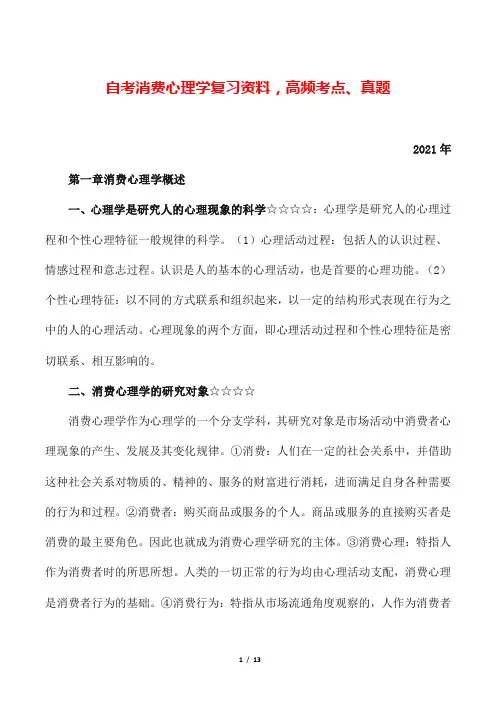 自考消费心理学复习资料，高频考点、真题

2021年

第一章消费心理学概述

一、心理学是研究人的心理现象的科学☆☆☆☆：心理学是研究人的心理过程和个性心理特征一般规律的科学。（1）心理活动过程：包括人的认识过程、情感过程和意志过程。认识是人的基本的心理活动，也是首要的心理功能。（2）个性心理特征：以不同的方式联系和组织起来，以一定的结构形式表现在行为之中的人的心理活动。心理现象的两个方面，即心理活动过程和个性心理特征是密切联系、相互影响的。

二、消费心理学的研究对象☆☆☆☆

消费心理学作为心理学的一个分支学科，其研究对象是市场活动中消费者心理现象的产生、发展及其变化规律。①消费：人们在一定的社会关系中，并借助这种社会关系对物质的、精神的、服务的财富进行消耗，进而满足自身各种需要的行为和过程。②消费者：购买商品或服务的个人。商品或服务的直接购买者是消费的最主要角色。因此也就成为消费心理学研究的主体。③消费心理：特指人作为消费者时的所思所想。人类的一切正常的行为均由心理活动支配，消费心理是消费者行为的基础。④消费行为：特指从市场流通角度观察的，人作为消费者

1 / 13